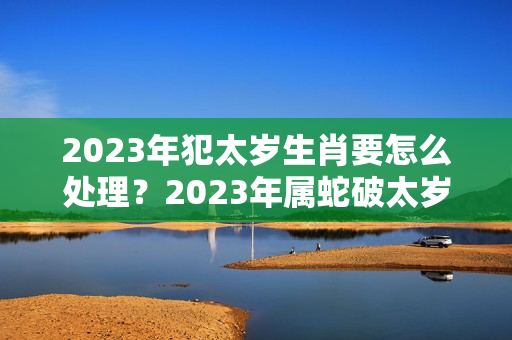 2023年犯太岁生肖要怎么处理？2023年属蛇破太岁